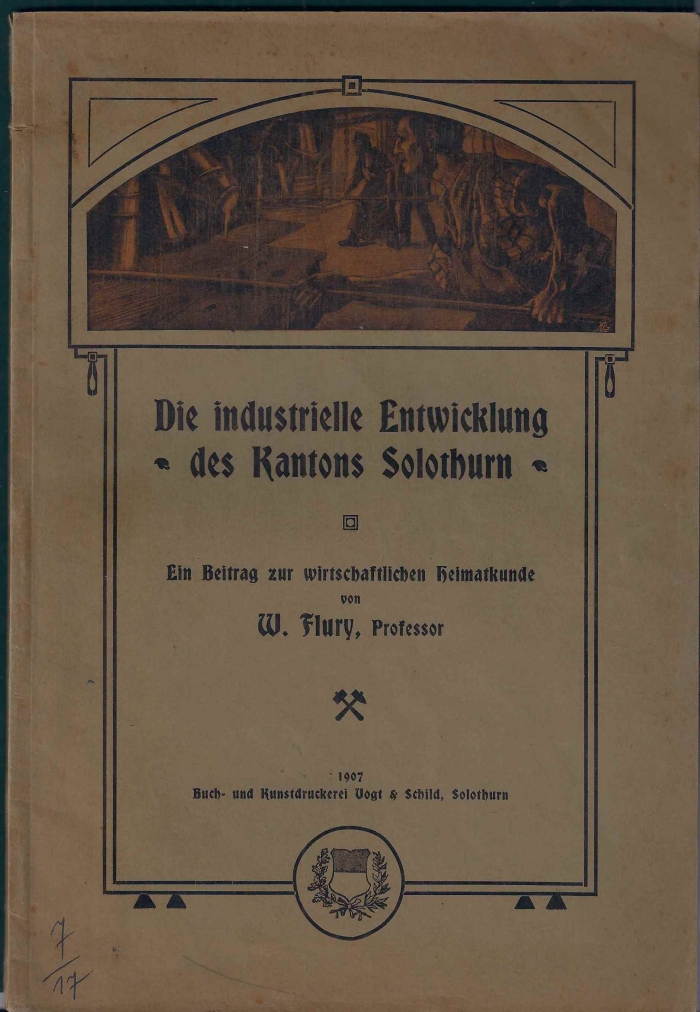 Die industrielle Entwicklung
des Kantons Solothurn

Ein Beitrag zur wirtschaftlichen Heimatkunde
von
W. Flury, Professor

1907
Buch- und Kunstdruckerei Vogt & Schild, Solothurn

7/17